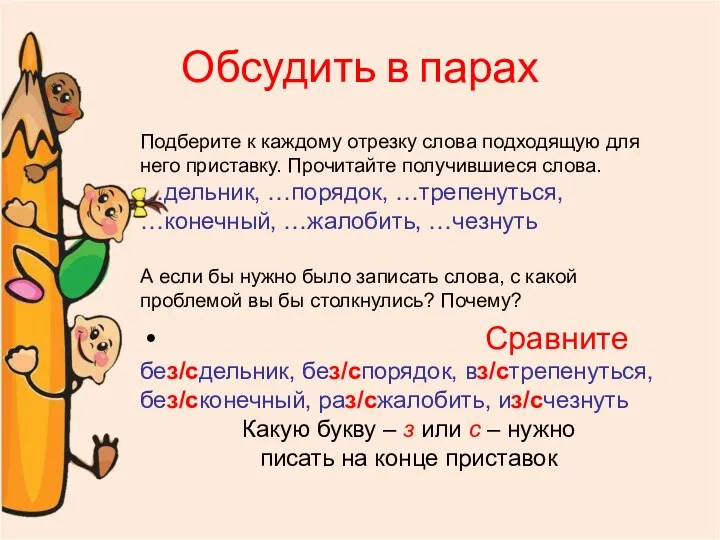 Обсудить в парах

Подберите к каждому отрезку слова подходящую для него приставку. Прочитайте получившиеся слова.
…дельник, …порядок, …трепенуться, …конечный, …жалобить, …чезнуть

А если бы нужно было записать слова, с какой проблемой вы бы столкнулись? Почему?

• Сравните
без/сдельник, без/спорядок, вз/стрепенуться, без/сконечный, раз/сжалобить, из/счезнуть
Какую букву – з или с – нужно писать на конце приставок